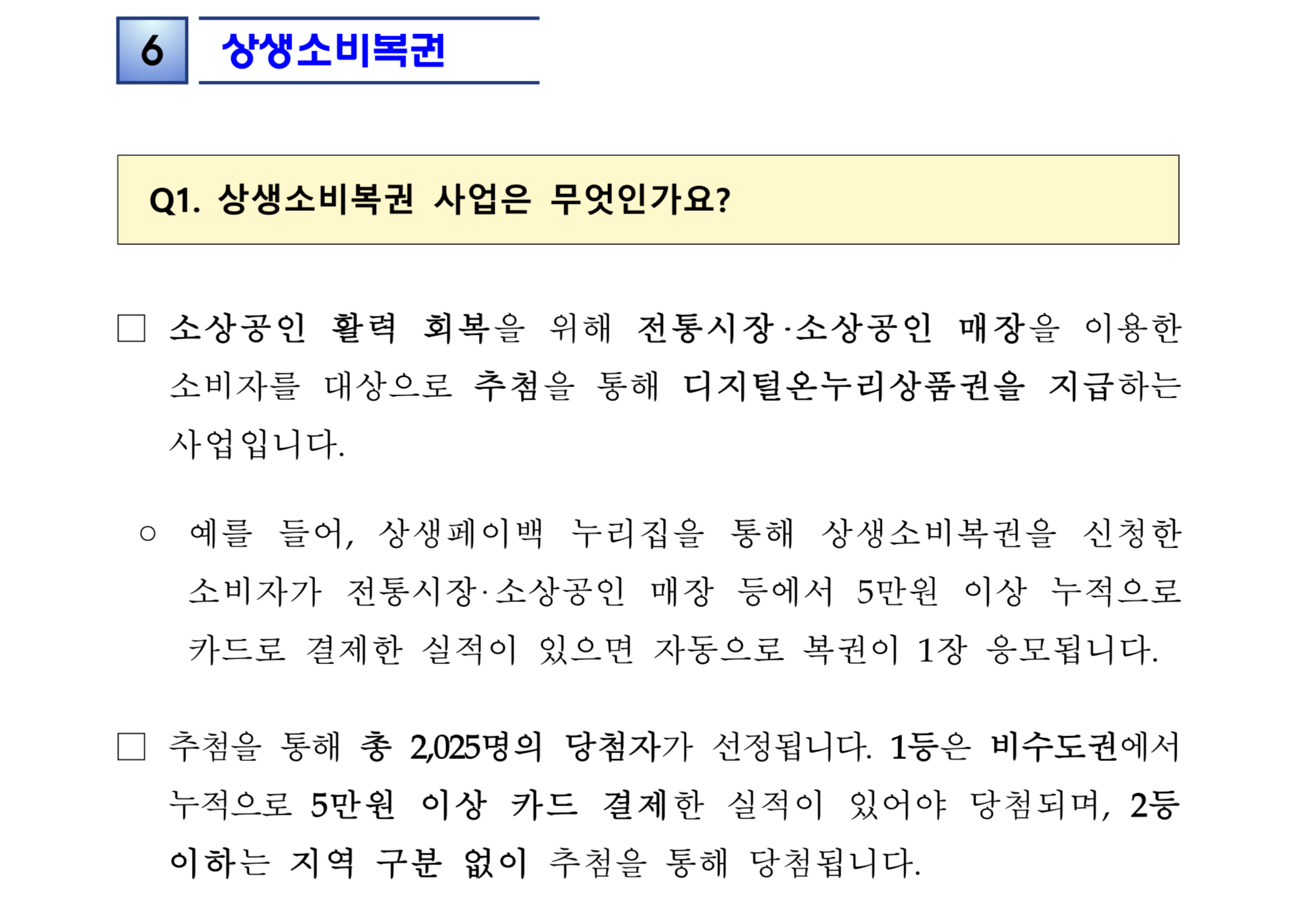 6 상생소비복권

Q1. 상생소비복권 사업은 무엇인가요?

□ 소상공인 활력 회복을 위해 전통시장·소상공인 매장을 이용한 소비자를 대상으로 추첨을 통해 디지털온누리상품권을 지급하는 사업입니다.

○ 예를 들어, 상생페이백 누리집을 통해 상생소비복권을 신청한 소비자가 전통시장·소상공인 매장 등에서 5만원 이상 누적으로 카드로 결제한 실적이 있으면 자동으로 복권이 1장 응모됩니다.

□ 추첨을 통해 총 2,025명의 당첨자가 선정됩니다. 1등은 비수도권에서 누적으로 5만원 이상 카드 결제한 실적이 있어야 당첨되며, 2등 이하는 지역 구분 없이 추첨을 통해 당첨됩니다.